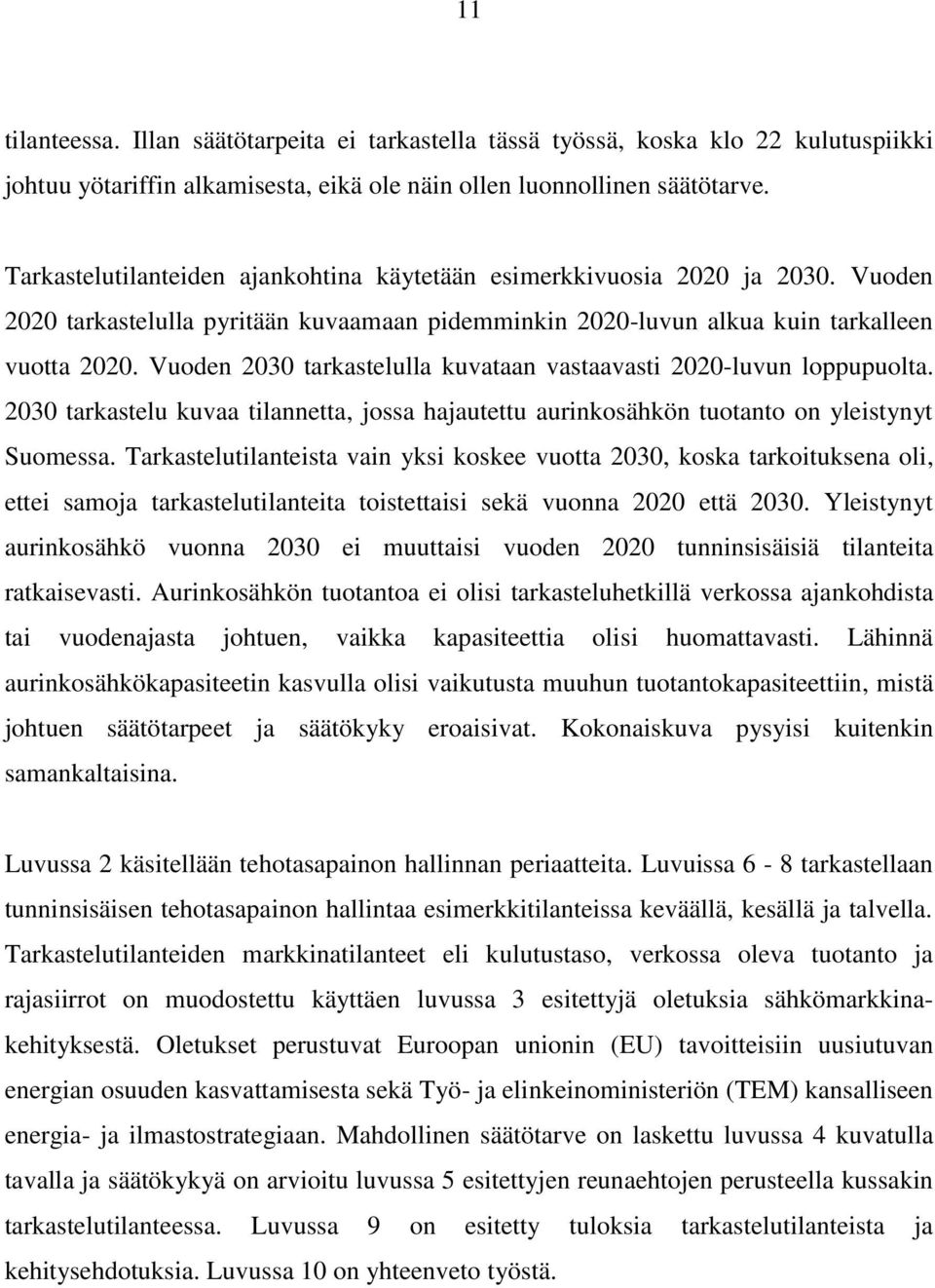 11

tilanteessa. Illan säätötarpeita ei tarkastella tässä työssä, koska klo 22 kulutuspiikki johtuu yötariffin alkamisesta, eikä ole näin ollen luonnollinen säätötarve.

Tarkastelutilanteiden ajankohtina käytetään esimerkkivuosia 2020 ja 2030. Vuoden 2020 tarkastelulla pyritään kuvaamaan pidemminkin 2020-luvun alkua kuin tarkalleen vuotta 2020. Vuoden 2030 tarkastelulla kuvataan vastaavasti 2020-luvun loppupuolta. 2030 tarkastelu kuvaa tilannetta, jossa hajautettu aurinkosähkön tuotanto on yleistynyt Suomessa. Tarkastelutilanteista vain yksi koskee vuotta 2030, koska tarkoituksena oli, ettei samoja tarkastelutilanteita toistettaisi sekä vuonna 2020 että 2030. Yleistynyt aurinkosähkö vuonna 2030 ei muuttaisi vuoden 2020 tunninsisäisiä tilanteita ratkaisevasti. Aurinkosähkön tuotantoa ei olisi tarkasteluhetkillä verkossa ajankohdista tai vuodenajasta johtuen, vaikka kapasiteettia olisi huomattavasti. Lähinnä aurinkosähkökapasiteetin kasvulla olisi vaikutusta muuhun tuotantokapasiteettiin, mistä johtuen säätötarpeet ja säätökyky eroaisivat. Kokonaiskuva pysyisi kuitenkin samankaltaisina.

Luvussa 2 käsitellään tehotasapainon hallinnan periaatteita. Luvuissa 6 - 8 tarkastellaan tunninsisäisen tehotasapainon hallintaa esimerkkitilanteissa keväällä, kesällä ja talvella. Tarkastelutilanteiden markkinatilanteet eli kulutustaso, verkossa oleva tuotanto ja rajasiirrot on muodostettu käyttäen luvussa 3 esitettyjä oletuksia sähkömarkkinakehityksestä. Oletukset perustuvat Euroopan unionin (EU) tavoitteisiin uusiutuvan energian osuuden kasvattamisesta sekä Työ- ja elinkeinoministeriön (TEM) kansalliseen energia- ja ilmastostrategiaan. Mahdollinen säätötarve on laskettu luvussa 4 kuvatulla tavalla ja säätökykyä on arvioitu luvussa 5 esitettyjen reunaehtojen perusteella kussakin tarkastelutilanteessa. Luvussa 9 on esitetty tuloksia tarkastelutilanteista ja kehitysehdotuksia. Luvussa 10 on yhteenveto työstä.